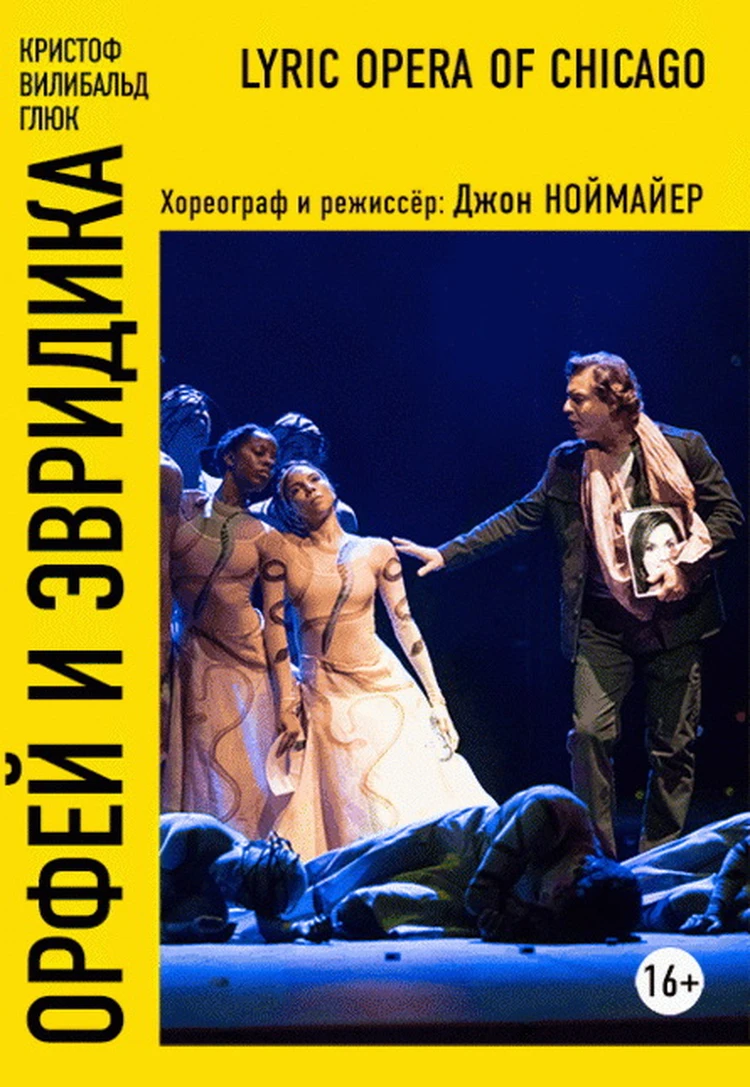 КРИСТОФ
ВИЛИБАЛЬД
ГЛЮК

LYRIC OPERA OF CHICAGO

ОРФЕЙ И ЭВРИДИКА

Хореограф и режиссёр: Джон НОЙМАЙЕР

16+